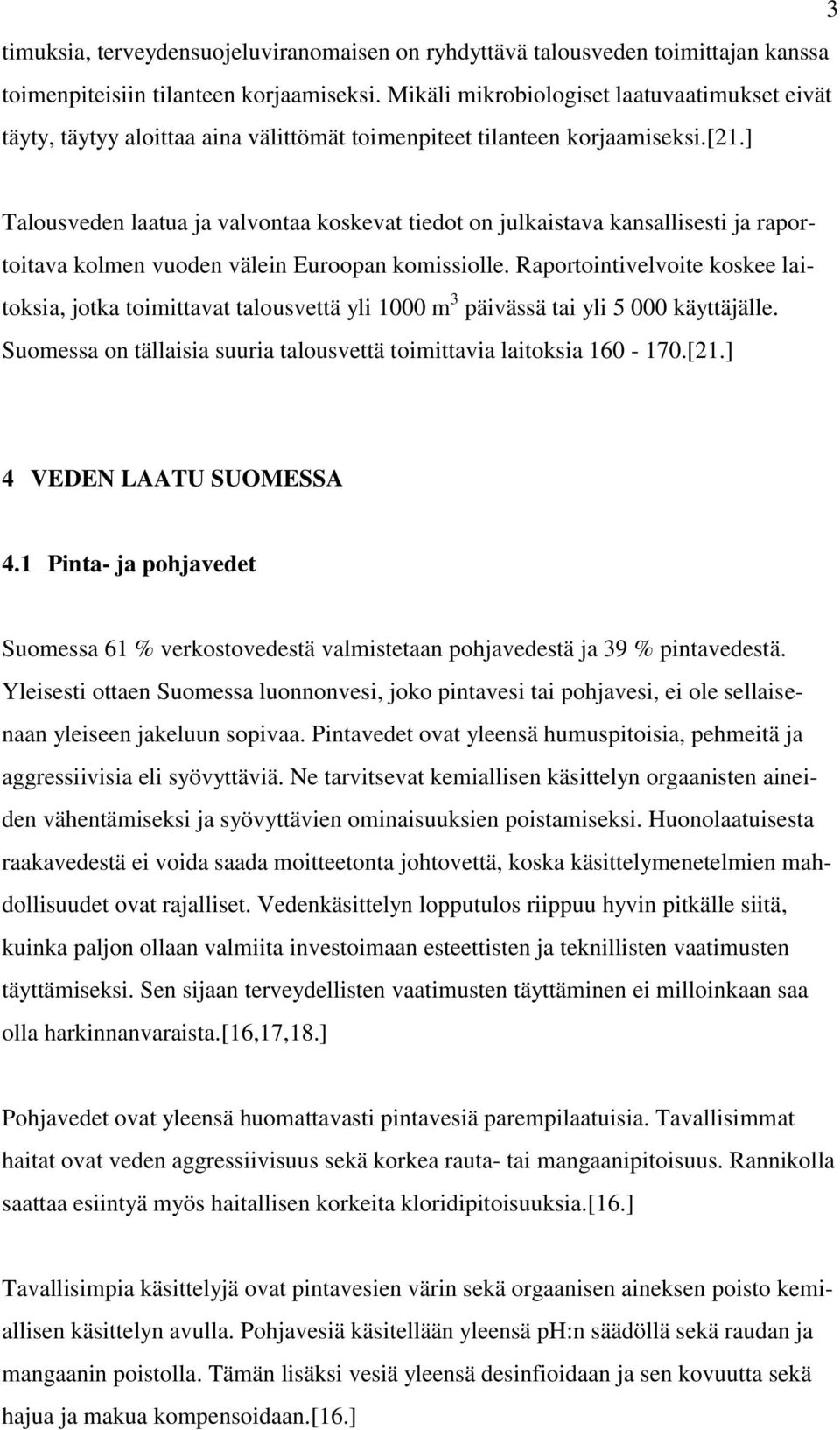 3

timuksia, terveydensuojeluviranomaisen on ryhdyttävä talousveden toimittajan kanssa toimenpiteisiin tilanteen korjaamiseksi. Mikäli mikrobiologiset laatuvaatimukset eivät täyty, täytyy aloittaa aina välittömät toimenpiteet tilanteen korjaamiseksi.[21.]

Talousveden laatua ja valvontaa koskevat tiedot on julkaistava kansallisesti ja raportoitava kolmen vuoden välein Euroopan komissiolle. Raportointivelvoite koskee laitoksia, jotka toimittavat talousvettä yli 1000 $m^3$ päivässä tai yli 5 000 käyttäjälle. Suomessa on tällaisia suuria talousvettä toimittavia laitoksia 160 - 170.[21.]

4 VEDEN LAATU SUOMESSA

4.1 Pinta- ja pohjavedet

Suomessa 61 % verkostovedestä valmistetaan pohjavedestä ja 39 % pintavedestä. Yleisesti ottaen Suomessa luonnonvesi, joko pintavesi tai pohjavesi, ei ole sellaisenaan yleiseen jakeluun sopivaa. Pintavedet ovat yleensä humuspitoisia, pehmeitä ja aggressiivisia eli syövyttäviä. Ne tarvitsevat kemiallisen käsittelyn orgaanisten aineiden vähentämiseksi ja syövyttävien ominaisuuksien poistamiseksi. Huonolaatuisesta raakavedestä ei voida saada moitteetonta johtovettä, koska käsittelymenetelmien mahdollisuudet ovat rajalliset. Vedenkäsittelyn lopputulos riippuu hyvin pitkälle siitä, kuinka paljon ollaan valmiita investoimaan esteettisten ja teknillisten vaatimusten täyttämiseksi. Sen sijaan terveydellisten vaatimusten täyttäminen ei milloinkaan saa olla harkinnanvaraista.[16,17,18.]

Pohjavedet ovat yleensä huomattavasti pintavesiä parempilaatuisia. Tavallisimmat haitat ovat veden aggressiivisuus sekä korkea rauta- tai mangaanipitoisuus. Rannikolla saattaa esiintyä myös haitallisen korkeita kloridipitoisuuksia.[16.]

Tavallisimpia käsittelyjä ovat pintavesien värin sekä orgaanisen aineksen poisto kemiallisen käsittelyn avulla. Pohjavesiä käsitellään yleensä pH:n säädöllä sekä raudan ja mangaanin poistolla. Tämän lisäksi vesiä yleensä desinfioidaan ja sen kovuutta sekä hajua ja makua kompensoidaan.[16.]